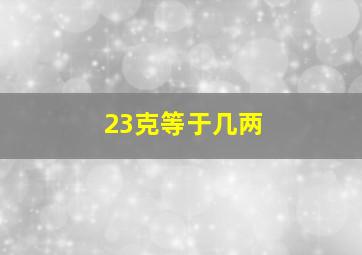 23克等于几两